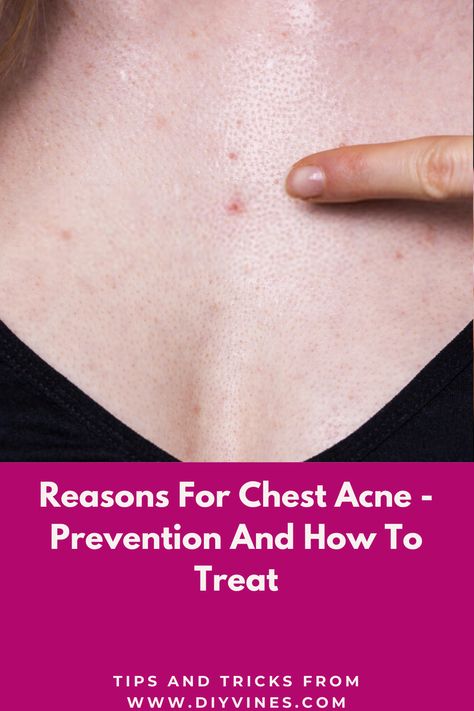 Reasons For Chest Acne - Prevention And How To Treat

TIPS AND TRICKS FROM WWW.DIYVINES.COM